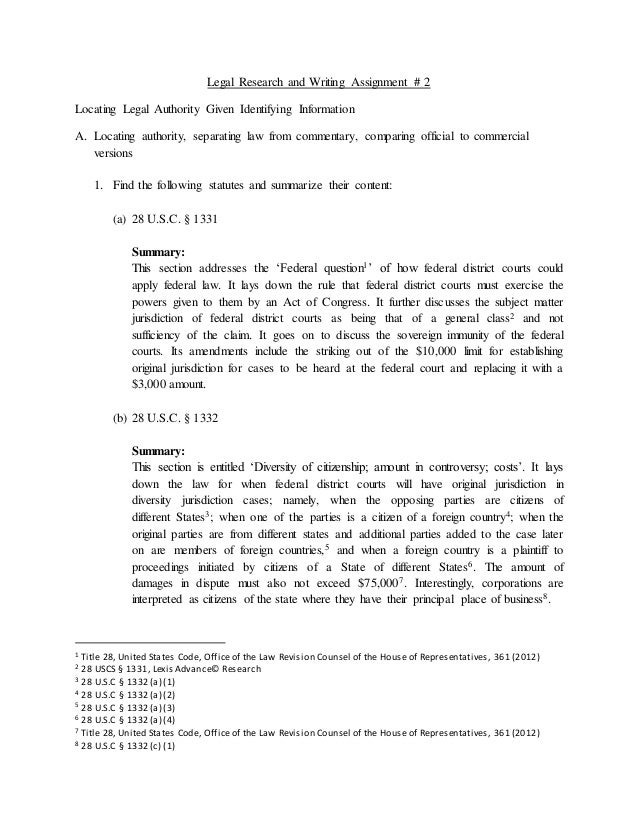 Legal Research and Writing Assignment # 2

Locating Legal Authority Given Identifying Information

A. Locating authority, separating law from commentary, comparing official to commercial versions

1. Find the following statutes and summarize their content:

(a) 28 U.S.C. § 1331

**Summary:**
This section addresses the 'Federal question$^1$' of how federal district courts could apply federal law. It lays down the rule that federal district courts must exercise the powers given to them by an Act of Congress. It further discusses the subject matter jurisdiction of federal district courts as being that of a general class$^2$ and not sufficiency of the claim. It goes on to discuss the sovereign immunity of the federal courts. Its amendments include the striking out of the \$10,000 limit for establishing original jurisdiction for cases to be heard at the federal court and replacing it with a \$3,000 amount.

(b) 28 U.S.C. § 1332

**Summary:**
This section is entitled 'Diversity of citizenship; amount in controversy; costs'. It lays down the law for when federal district courts will have original jurisdiction in diversity jurisdiction cases; namely, when the opposing parties are citizens of different States$^3$; when one of the parties is a citizen of a foreign country$^4$; when the original parties are from different states and additional parties added to the case later on are members of foreign countries,$^5$ and when a foreign country is a plaintiff to proceedings initiated by citizens of a State of different States$^6$. The amount of damages in dispute must also not exceed \$75,000$^7$. Interestingly, corporations are interpreted as citizens of the state where they have their principal place of business$^8$.

$^1$ Title 28, United States Code, Office of the Law Revision Counsel of the House of Representatives, 361 (2012)
$^2$ 28 USCS § 1331, Lexis Advance© Research
$^3$ 28 U.S.C § 1332 (a)(1)
$^4$ 28 U.S.C § 1332 (a)(2)
$^5$ 28 U.S.C § 1332 (a)(3)
$^6$ 28 U.S.C § 1332 (a)(4)
$^7$ Title 28, United States Code, Office of the Law Revision Counsel of the House of Representatives, 361 (2012)
$^8$ 28 U.S.C § 1332 (c)(1)